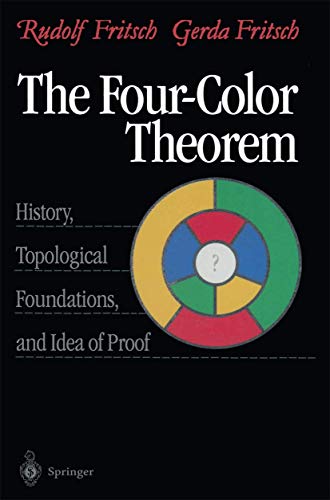 Rudolf Fritsch Gerda Fritsch

The Four-Color Theorem

History, Topological Foundations, and Idea of Proof

?

Springer